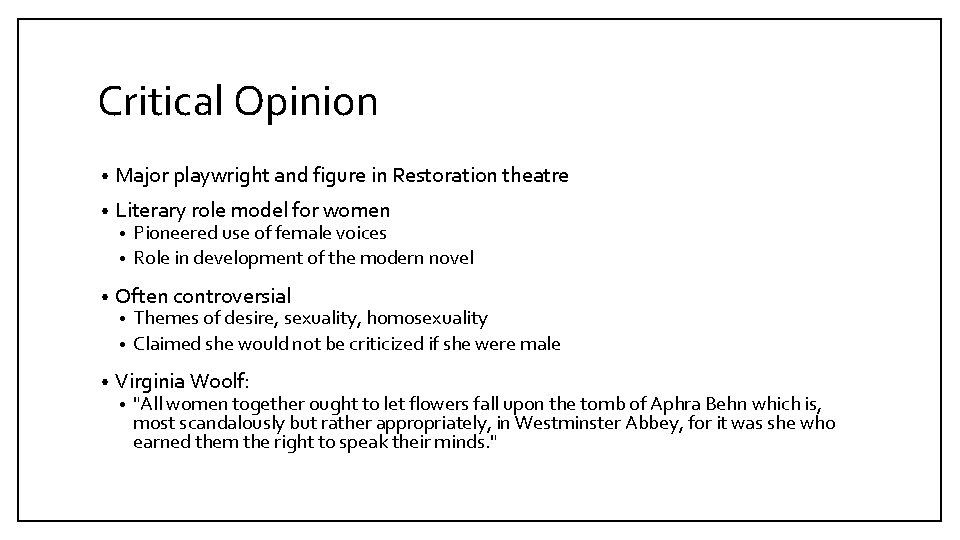 Critical Opinion

• Major playwright and figure in Restoration theatre
• Literary role model for women
  • Pioneered use of female voices
  • Role in development of the modern novel
• Often controversial
  • Themes of desire, sexuality, homosexuality
  • Claimed she would not be criticized if she were male
• Virginia Woolf:
  • "All women together ought to let flowers fall upon the tomb of Aphra Behn which is, most scandalously but rather appropriately, in Westminster Abbey, for it was she who earned them the right to speak their minds."